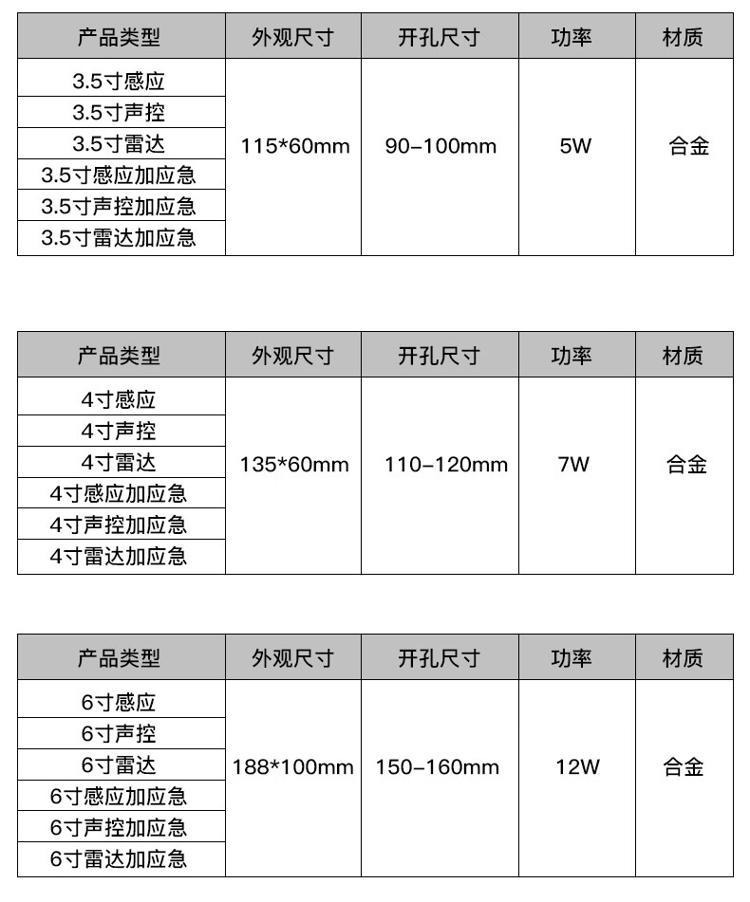 | 产品类型 | 外观尺寸 | 开孔尺寸 | 功率 | 材质 |
|---|---|---|---|---|
| 3.5寸感应 | 115*60mm | 90-100mm | 5W | 合金 |
| 3.5寸声控 | | | | |
| 3.5寸雷达 | | | | |
| 3.5寸感应加应急 | | | | |
| 3.5寸声控加应急 | | | | |
| 3.5寸雷达加应急 | | | | |

| 产品类型 | 外观尺寸 | 开孔尺寸 | 功率 | 材质 |
|---|---|---|---|---|
| 4寸感应 | 135*60mm | 110-120mm | 7W | 合金 |
| 4寸声控 | | | | |
| 4寸雷达 | | | | |
| 4寸感应加应急 | | | | |
| 4寸声控加应急 | | | | |
| 4寸雷达加应急 | | | | |

| 产品类型 | 外观尺寸 | 开孔尺寸 | 功率 | 材质 |
|---|---|---|---|---|
| 6寸感应 | 188*100mm | 150-160mm | 12W | 合金 |
| 6寸声控 | | | | |
| 6寸雷达 | | | | |
| 6寸感应加应急 | | | | |
| 6寸声控加应急 | | | | |
| 6寸雷达加应急 | | | | |